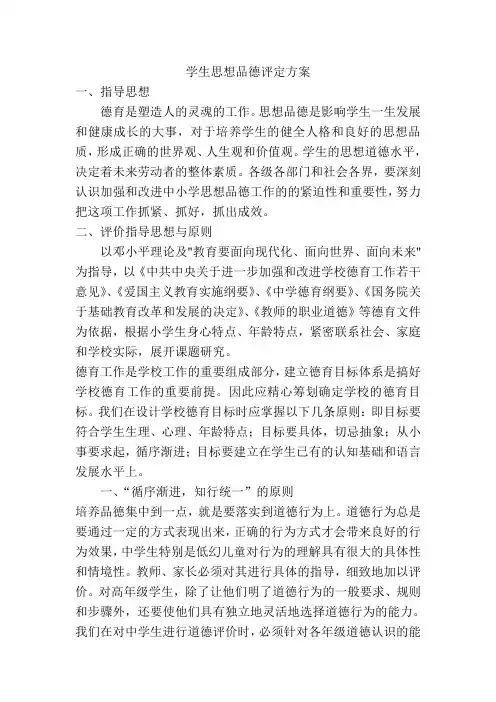 学生思想品德评定方案

一、指导思想

德育是塑造人的灵魂的工作。思想品德是影响学生一生发展和健康成长的大事，对于培养学生的健全人格和良好的思想品质，形成正确的世界观、人生观和价值观。学生的思想道德水平，决定着未来劳动者的整体素质。各级各部门和社会各界，要深刻认识加强和改进中小学思想品德工作的的紧迫性和重要性，努力把这项工作抓紧、抓好，抓出成效。

二、评价指导思想与原则

以邓小平理论及"教育要面向现代化、面向世界、面向未来"为指导，以《中共中央关于进一步加强和改进学校德育工作若干意见》、《爱国主义教育实施纲要》、《中学德育纲要》、《国务院关于基础教育改革和发展的决定》、《教师的职业道德》等德育文件为依据，根据小学生身心特点、年龄特点，紧密联系社会、家庭和学校实际，展开课题研究。

德育工作是学校工作的重要组成部分，建立德育目标体系是搞好学校德育工作的重要前提。因此应精心筹划确定学校的德育目标。我们在设计学校德育目标时应掌握以下几条原则：即目标要符合学生生理、心理、年龄特点；目标要具体，切忌抽象；从小事要求起，循序渐进；目标要建立在学生已有的认知基础和语言发展水平上。

一、“循序渐进，知行统一”的原则

培养品德集中到一点，就是要落实到道德行为上。道德行为总是要通过一定的方式表现出来，正确的行为方式才会带来良好的行为效果，中学生特别是低幻儿童对行为的理解具有很大的具体性和情境性。教师、家长必须对其进行具体的指导，细致地加以评价。对高年级学生，除了让他们明了道德行为的一般要求、规则和步骤外，还要使他们具有独立地灵活地选择道德行为的能力。我们在对中学生进行道德评价时，必须针对各年级道德认识的能